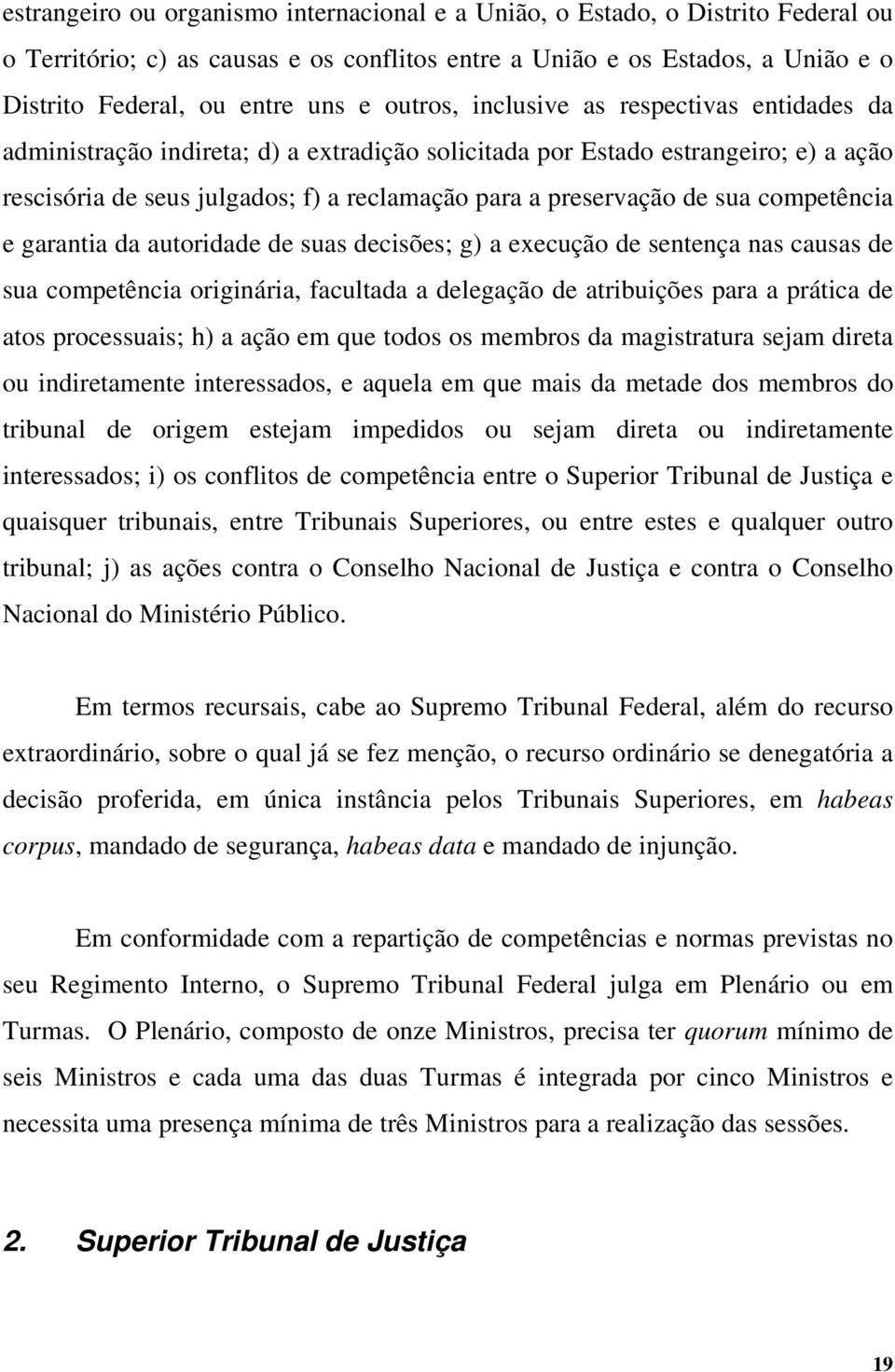 estrangeiro ou organismo internacional e a União, o Estado, o Distrito Federal ou o Território; c) as causas e os conflitos entre a União e os Estados, a União e o Distrito Federal, ou entre uns e outros, inclusive as respectivas entidades da administração indireta; d) a extradição solicitada por Estado estrangeiro; e) a ação rescisória de seus julgados; f) a reclamação para a preservação de sua competência e garantia da autoridade de suas decisões; g) a execução de sentença nas causas de sua competência originária, facultada a delegação de atribuições para a prática de atos processuais; h) a ação em que todos os membros da magistratura sejam direta ou indiretamente interessados, e aquela em que mais da metade dos membros do tribunal de origem estejam impedidos ou sejam direta ou indiretamente interessados; i) os conflitos de competência entre o Superior Tribunal de Justiça e quaisquer tribunais, entre Tribunais Superiores, ou entre estes e qualquer outro tribunal; j) as ações contra o Conselho Nacional de Justiça e contra o Conselho Nacional do Ministério Público.

Em termos recursais, cabe ao Supremo Tribunal Federal, além do recurso extraordinário, sobre o qual já se fez menção, o recurso ordinário se denegatória a decisão proferida, em única instância pelos Tribunais Superiores, em habeas corpus, mandado de segurança, habeas data e mandado de injunção.

Em conformidade com a repartição de competências e normas previstas no seu Regimento Interno, o Supremo Tribunal Federal julga em Plenário ou em Turmas. O Plenário, composto de onze Ministros, precisa ter quorum mínimo de seis Ministros e cada uma das duas Turmas é integrada por cinco Ministros e necessita uma presença mínima de três Ministros para a realização das sessões.

2. Superior Tribunal de Justiça

19